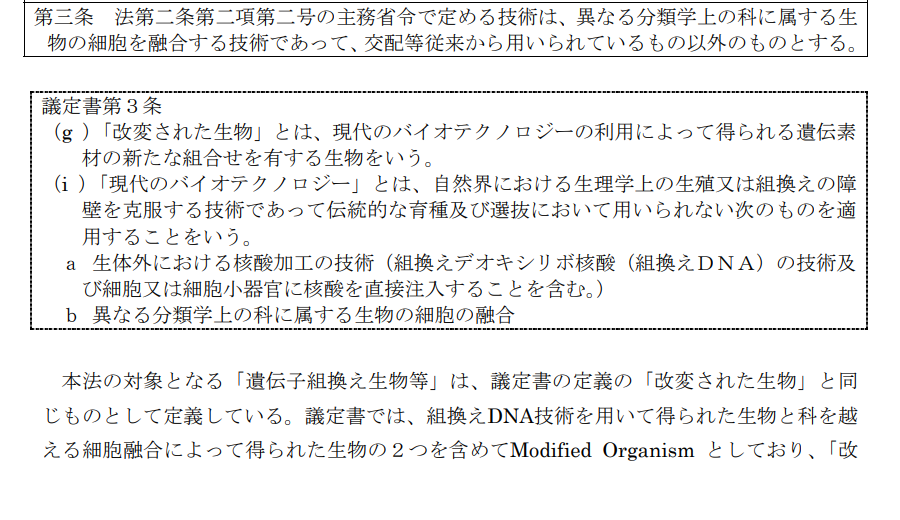 第三条 法第二条第二項第二号の主務省令で定める技術は、異なる分類学上の科に属する生物の細胞を融合する技術であって、交配等従来から用いられているもの以外のものとする。

議定書第3条
(g)「改変された生物」とは、現代のバイオテクノロジーの利用によって得られる遺伝素材の新たな組合せを有する生物をいう。
(i)「現代のバイオテクノロジー」とは、自然界における生理学上の生殖又は組換えの障壁を克服する技術であって伝統的な育種及び選抜において用いられない次のものを適用することをいう。
a 生体外における核酸加工の技術(組換えデオキシリボ核酸(組換えDNA)の技術及び細胞又は細胞小器官に核酸を直接注入することを含む。)
b 異なる分類学上の科に属する生物の細胞の融合

本法の対象となる「遺伝子組換え生物等」は、議定書の定義の「改変された生物」と同じものとして定義している。議定書では、組換えDNA技術を用いて得られた生物と科を越える細胞融合によって得られた生物の2つを含めてModified Organism としており、「改